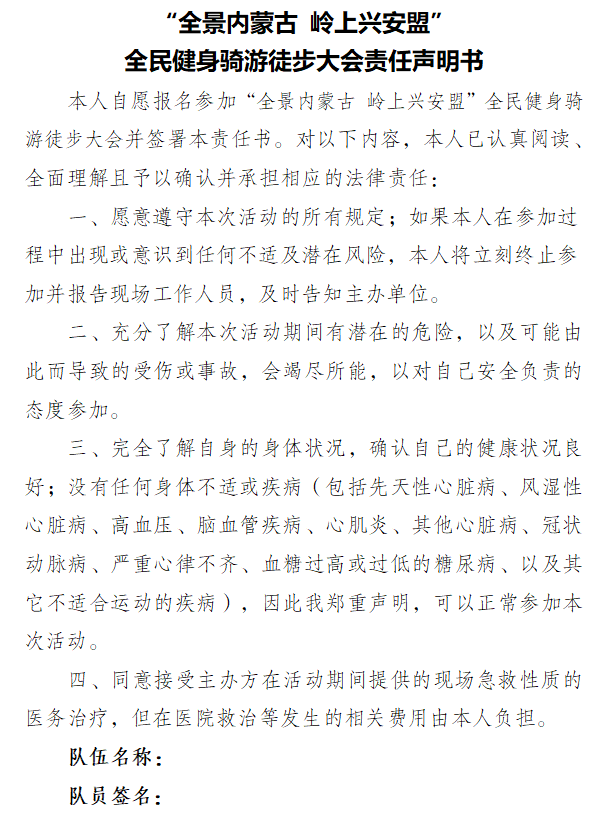 “全景内蒙古 岭上兴安盟”
全民健身骑游徒步大会责任声明书

本人自愿报名参加“全景内蒙古 岭上兴安盟”全民健身骑游徒步大会并签署本责任书。对以下内容，本人已认真阅读、全面理解且予以确认并承担相应的法律责任：

一、愿意遵守本次活动的所有规定；如果本人在参加过程中出现或意识到任何不适及潜在风险，本人将立刻终止参加并报告现场工作人员，及时告知主办单位。

二、充分了解本次活动期间有潜在的危险，以及可能由此而导致的受伤或事故，会竭尽所能，以对自己安全负责的态度参加。

三、完全了解自身的身体状况，确认自己的健康状况良好；没有任何身体不适或疾病（包括先天性心脏病、风湿性心脏病、高血压、脑血管疾病、心肌炎、其他心脏病、冠状动脉病、严重心律不齐、血糖过高或过低的糖尿病、以及其它不适合运动的疾病），因此我郑重声明，可以正常参加本次活动。

四、同意接受主办方在活动期间提供的现场急救性质的医务治疗，但在医院救治等发生的相关费用由本人负担。

队伍名称：

队员签名：